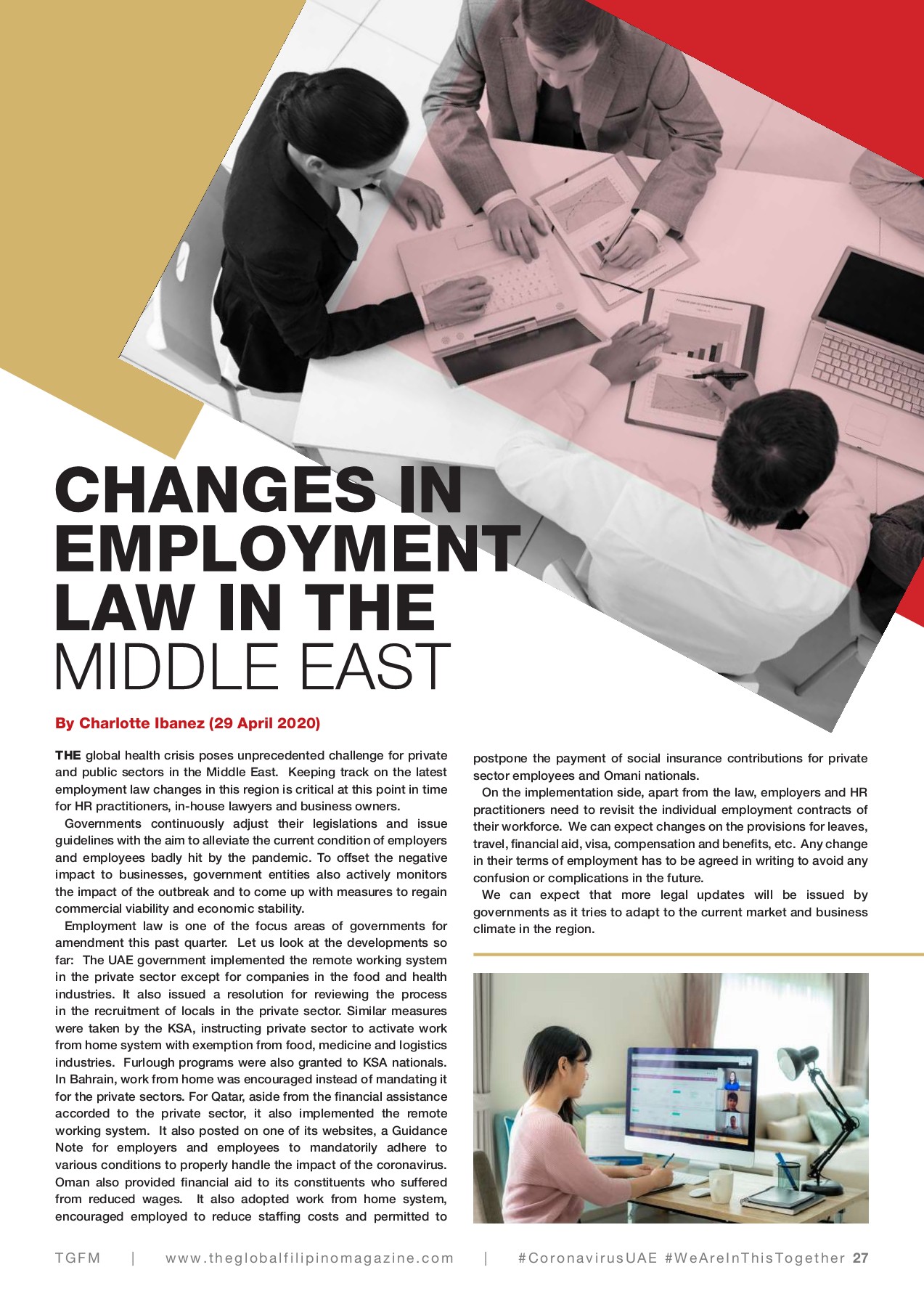 CHANGES IN EMPLOYMENT LAW IN THE MIDDLE EAST

By Charlotte Ibanez (29 April 2020)

THE global health crisis poses unprecedented challenge for private and public sectors in the Middle East. Keeping track on the latest employment law changes in this region is critical at this point in time for HR practitioners, in-house lawyers and business owners.

Governments continuously adjust their legislations and issue guidelines with the aim to alleviate the current condition of employers and employees badly hit by the pandemic. To offset the negative impact to businesses, government entities also actively monitors the impact of the outbreak and to come up with measures to regain commercial viability and economic stability.

Employment law is one of the focus areas of governments for amendment this past quarter. Let us look at the developments so far: The UAE government implemented the remote working system in the private sector except for companies in the food and health industries. It also issued a resolution for reviewing the process in the recruitment of locals in the private sector. Similar measures were taken by the KSA, instructing private sector to activate work from home system with exemption from food, medicine and logistics industries. Furlough programs were also granted to KSA nationals. In Bahrain, work from home was encouraged instead of mandating it for the private sectors. For Qatar, aside from the financial assistance accorded to the private sector, it also implemented the remote working system. It also posted on one of its websites, a Guidance Note for employers and employees to mandatorily adhere to various conditions to properly handle the impact of the coronavirus. Oman also provided financial aid to its constituents who suffered from reduced wages. It also adopted work from home system, encouraged employed to reduce staffing costs and permitted to postpone the payment of social insurance contributions for private sector employees and Omani nationals.

On the implementation side, apart from the law, employers and HR practitioners need to revisit the individual employment contracts of their workforce. We can expect changes on the provisions for leaves, travel, financial aid, visa, compensation and benefits, etc. Any change in their terms of employment has to be agreed in writing to avoid any confusion or complications in the future.

We can expect that more legal updates will be issued by governments as it tries to adapt to the current market and business climate in the region.

TGFM | www.theglobalfilipinomagazine.com | #CoronavirusUAE #WeAreInThisTogether 27